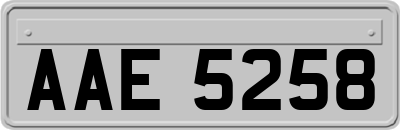 AAE 5258